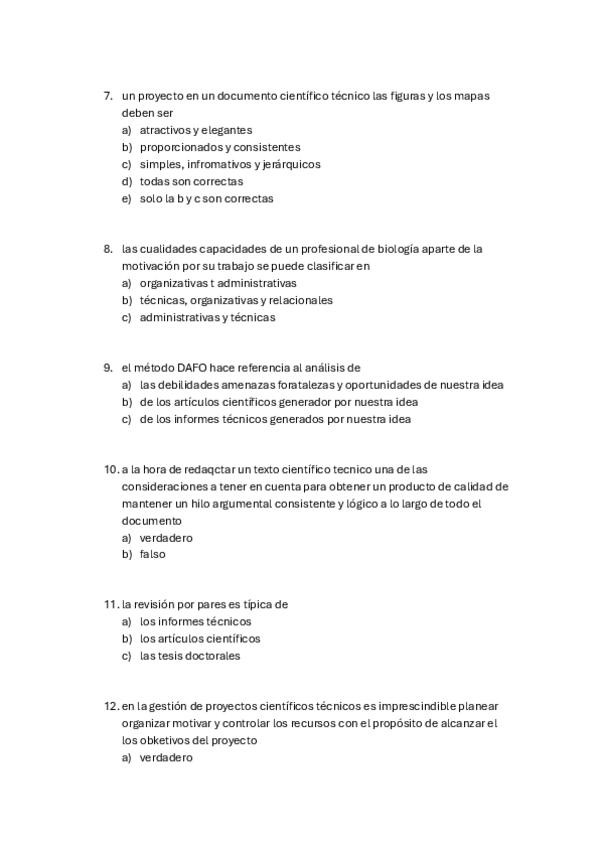 7. un proyecto en un documento científico técnico las figuras y los mapas deben ser
a) atractivos y elegantes
b) proporcionados y consistentes
c) simples, infromativos y jerárquicos
d) todas son correctas
e) solo la b y c son correctas

8. las cualidades capacidades de un profesional de biología aparte de la motivación por su trabajo se puede clasificar en
a) organizativas t administrativas
b) técnicas, organizativas y relacionales
c) administrativas y técnicas

9. el método DAFO hace referencia al análisis de
a) las debilidades amenazas foratalezas y oportunidades de nuestra idea
b) de los artículos científicos generador por nuestra idea
c) de los informes técnicos generados por nuestra idea

10. a la hora de redaqctar un texto científico tecnico una de las consideraciones a tener en cuenta para obtener un producto de calidad de mantener un hilo argumental consistente y lógico a lo largo de todo el documento
a) verdadero
b) falso

11. la revisión por pares es típica de
a) los informes técnicos
b) los artículos científicos
c) las tesis doctorales

12. en la gestión de proyectos científicos técnicos es imprescindible planear organizar motivar y controlar los recursos con el propósito de alcanzar el los obketivos del proyecto
a) verdadero